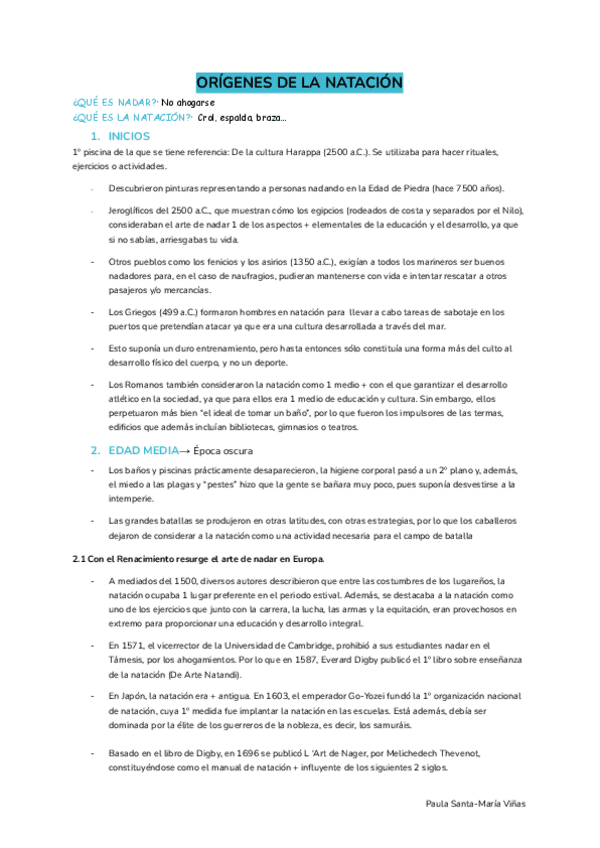 ORÍGENES DE LA NATACIÓN

¿QUÉ ES NADAR?: No ahogarse
¿QUÉ ES LA NATACIÓN?: Crol, espalda, braza…

1. INICIOS

1º piscina de la que se tiene referencia: De la cultura Harappa (2500 a.C.). Se utilizaba para hacer rituales, ejercicios o actividades.

- Descubrieron pinturas representando a personas nadando en la Edad de Piedra (hace 7500 años).

- Jeroglíficos del 2500 a.C., que muestran cómo los egipcios (rodeados de costa y separados por el Nilo), consideraban el arte de nadar 1 de los aspectos + elementales de la educación y el desarrollo, ya que si no sabías, arriesgabas tu vida.

- Otros pueblos como los fenicios y los asirios (1350 a.C.), exigían a todos los marineros ser buenos nadadores para, en el caso de naufragios, pudieran mantenerse con vida e intentar rescatar a otros pasajeros y/o mercancías.

- Los Griegos (499 a.C.) formaron hombres en natación para llevar a cabo tareas de sabotaje en los puertos que pretendían atacar ya que era una cultura desarrollada a través del mar.

- Esto suponía un duro entrenamiento, pero hasta entonces sólo constituía una forma más del culto al desarrollo físico del cuerpo, y no un deporte.

- Los Romanos también consideraron la natación como 1 medio + con el que garantizar el desarrollo atlético en la sociedad, ya que para ellos era 1 medio de educación y cultura. Sin embargo, ellos perpetuaron más bien "el ideal de tomar un baño", por lo que fueron los impulsores de las termas, edificios que además incluían bibliotecas, gimnasios o teatros.

2. EDAD MEDIA→ Época oscura

- Los baños y piscinas prácticamente desaparecieron, la higiene corporal pasó a un 2º plano y, además, el miedo a las plagas y "pestes" hizo que la gente se bañara muy poco, pues suponía desvestirse a la intemperie.

- Las grandes batallas se produjeron en otras latitudes, con otras estrategias, por lo que los caballeros dejaron de considerar a la natación como una actividad necesaria para el campo de batalla

2.1 Con el Renacimiento resurge el arte de nadar en Europa.

- A mediados del 1500, diversos autores describieron que entre las costumbres de los lugareños, la natación ocupaba 1 lugar preferente en el periodo estival. Además, se destacaba a la natación como uno de los ejercicios que junto con la carrera, la lucha, las armas y la equitación, eran provechosos en extremo para proporcionar una educación y desarrollo integral.

- En 1571, el vicerrector de la Universidad de Cambridge, prohibió a sus estudiantes nadar en el Támesis, por los ahogamientos. Por lo que en 1587, Everard Digby publicó el 1º libro sobre enseñanza de la natación (De Arte Natandi).

- En Japón, la natación era + antigua. En 1603, el emperador Go-Yozei fundó la 1º organización nacional de natación, cuya 1º medida fue implantar la natación en las escuelas. Está además, debía ser dominada por la élite de los guerreros de la nobleza, es decir, los samuráis.

- Basado en el libro de Digby, en 1696 se publicó L 'Art de Nager, por Melichedech Thevenot, constituyéndose como el manual de natación + influyente de los siguientes 2 siglos.

Paula Santa-María Viñas